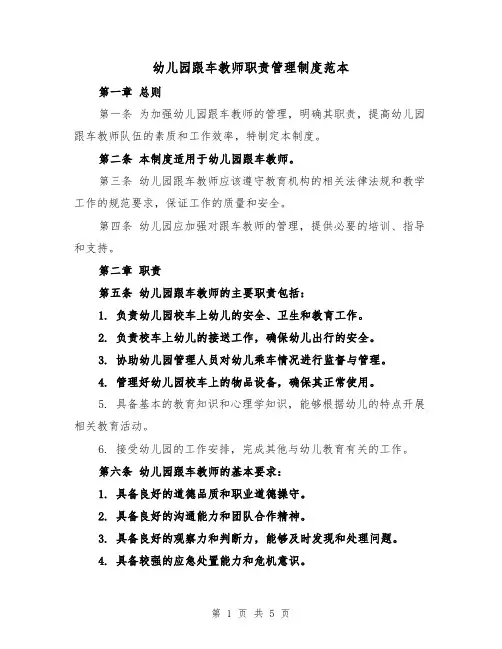 幼儿园跟车教师职责管理制度范本

第一章 总则

第一条 为加强幼儿园跟车教师的管理，明确其职责，提高幼儿园跟车教师队伍的素质和工作效率，特制定本制度。

第二条 本制度适用于幼儿园跟车教师。

第三条 幼儿园跟车教师应该遵守教育机构的相关法律法规和教学工作的规范要求，保证工作的质量和安全。

第四条 幼儿园应加强对跟车教师的管理，提供必要的培训、指导和支持。

第二章 职责

第五条 幼儿园跟车教师的主要职责包括：

1. 负责幼儿园校车上幼儿的安全、卫生和教育工作。

2. 负责校车上幼儿的接送工作，确保幼儿出行的安全。

3. 协助幼儿园管理人员对幼儿乘车情况进行监督与管理。

4. 管理好幼儿园校车上的物品设备，确保其正常使用。

5. 具备基本的教育知识和心理学知识，能够根据幼儿的特点开展相关教育活动。

6. 接受幼儿园的工作安排，完成其他与幼儿教育有关的工作。

第六条 幼儿园跟车教师的基本要求：

1. 具备良好的道德品质和职业道德操守。

2. 具备良好的沟通能力和团队合作精神。

3. 具备良好的观察力和判断力，能够及时发现和处理问题。

4. 具备较强的应急处置能力和危机意识。

第 1 页 共 5 页